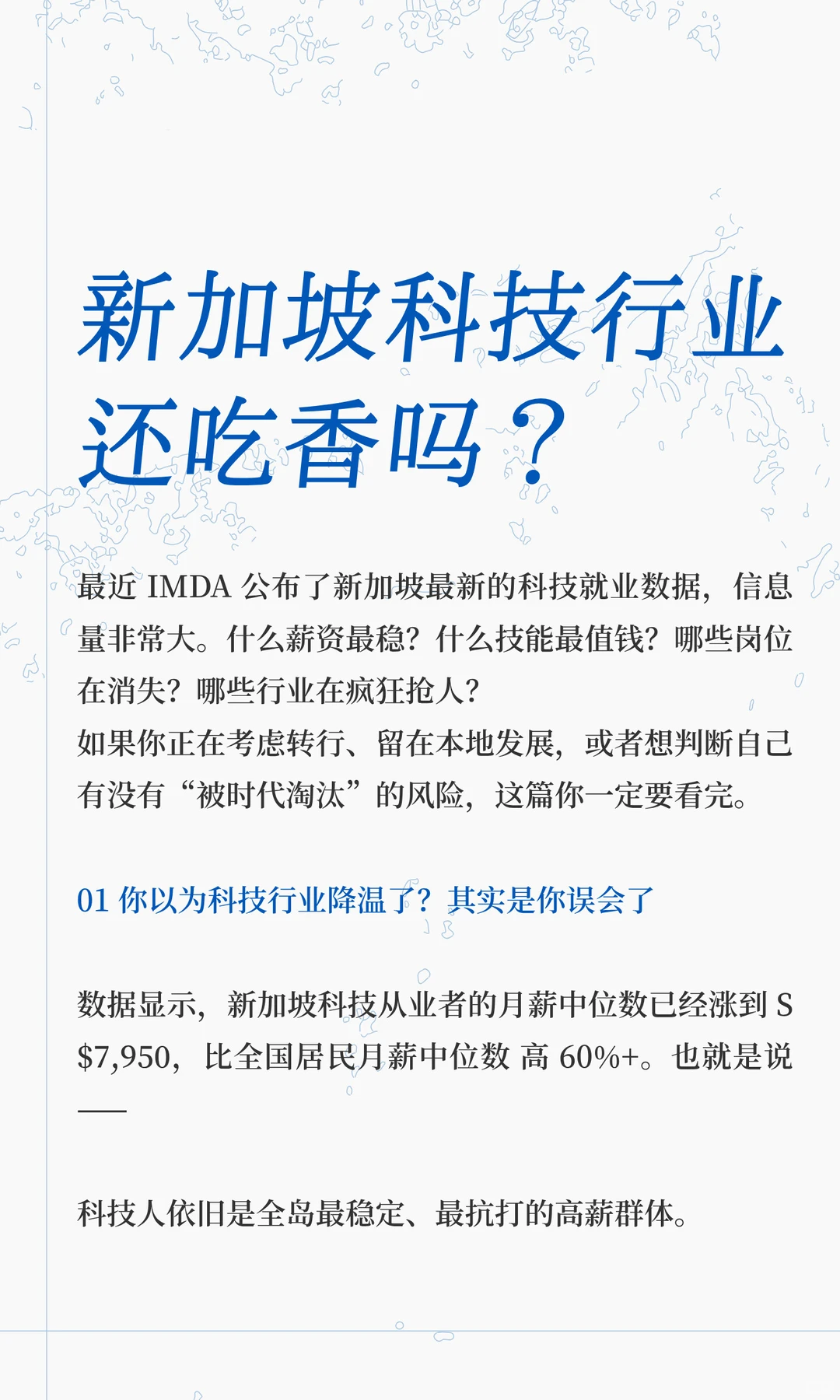 新加坡科技行业还吃香吗？

最近 IMDA 公布了新加坡最新的科技就业数据，信息量非常大。什么薪资最稳？什么技能最值钱？哪些岗位在消失？哪些行业在疯狂抢人？
如果你正在考虑转行、留在本地发展，或者想判断自己有没有“被时代淘汰”的风险，这篇你一定要看完。

01 你以为科技行业降温了？其实是你误会了

数据显示，新加坡科技从业者的月薪中位数已经涨到 S$7,950，比全国居民月薪中位数 高 60%+。也就是说——

科技人依旧是全岛最稳定、最抗打的高薪群体。